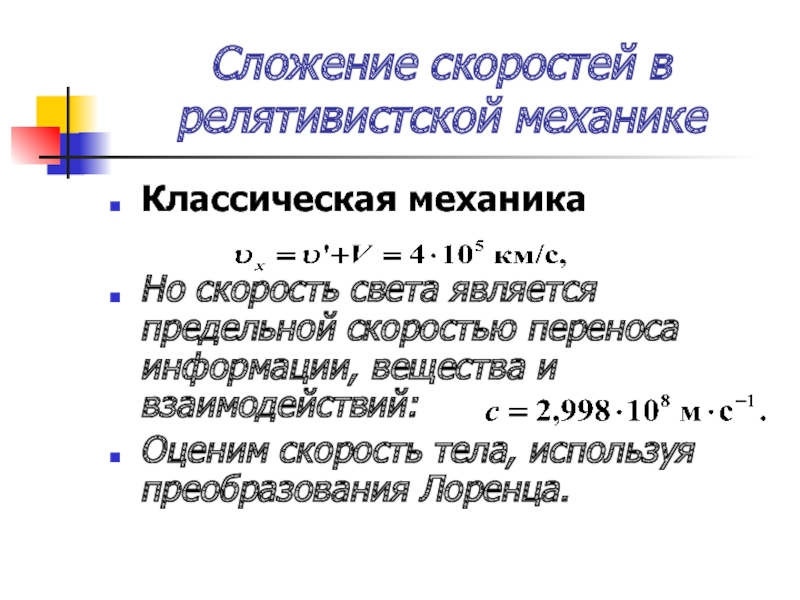 Сложение скоростей в релятивистской механике

Классическая механика

$\upsilon_x = \upsilon' + V = 4 \cdot 10^5$ км/с,

Но скорость света является предельной скоростью переноса информации, вещества и взаимодействий: $c = 2{,}998 \cdot 10^8$ м $\cdot$ с$^{-1}$.

Оценим скорость тела, используя преобразования Лоренца.